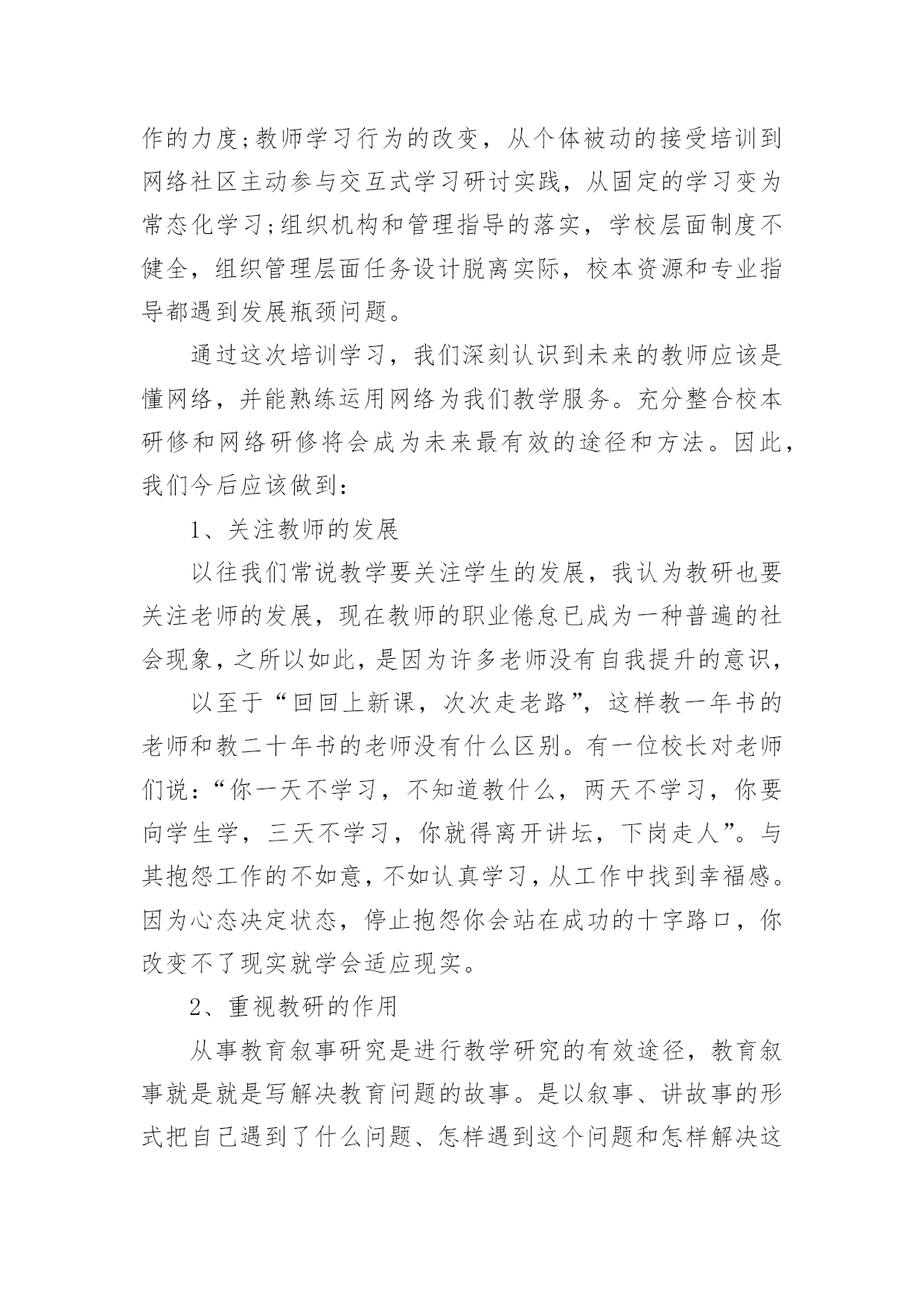 作的力度;教师学习行为的改变，从个体被动的接受培训到网络社区主动参与交互式学习研讨实践，从固定的学习变为常态化学习;组织机构和管理指导的落实，学校层面制度不健全，组织管理层面任务设计脱离实际，校本资源和专业指导都遇到发展瓶颈问题。

通过这次培训学习，我们深刻认识到未来的教师应该是懂网络，并能熟练运用网络为我们教学服务。充分整合校本研修和网络研修将会成为未来最有效的途径和方法。因此，我们今后应该做到:

1、关注教师的发展

以往我们常说教学要关注学生的发展，我认为教研也要关注老师的发展，现在教师的职业倦怠已成为一种普遍的社会现象，之所以如此，是因为许多老师没有自我提升的意识，

以至于“回回上新课，次次走老路”，这样教一年书的老师和教二十年书的老师没有什么区别。有一位校长对老师们说:“你一天不学习，不知道教什么，两天不学习，你要向学生学，三天不学习，你就得离开讲坛，下岗走人”。与其抱怨工作的不如意，不如认真学习，从工作中找到幸福感。因为心态决定状态，停止抱怨你会站在成功的十字路口，你改变不了现实就学会适应现实。

2、重视教研的作用

从事教育叙事研究是进行教学研究的有效途径，教育叙事就是就是写解决教育问题的故事。是以叙事、讲故事的形式把自己遇到了什么问题、怎样遇到这个问题和怎样解决这